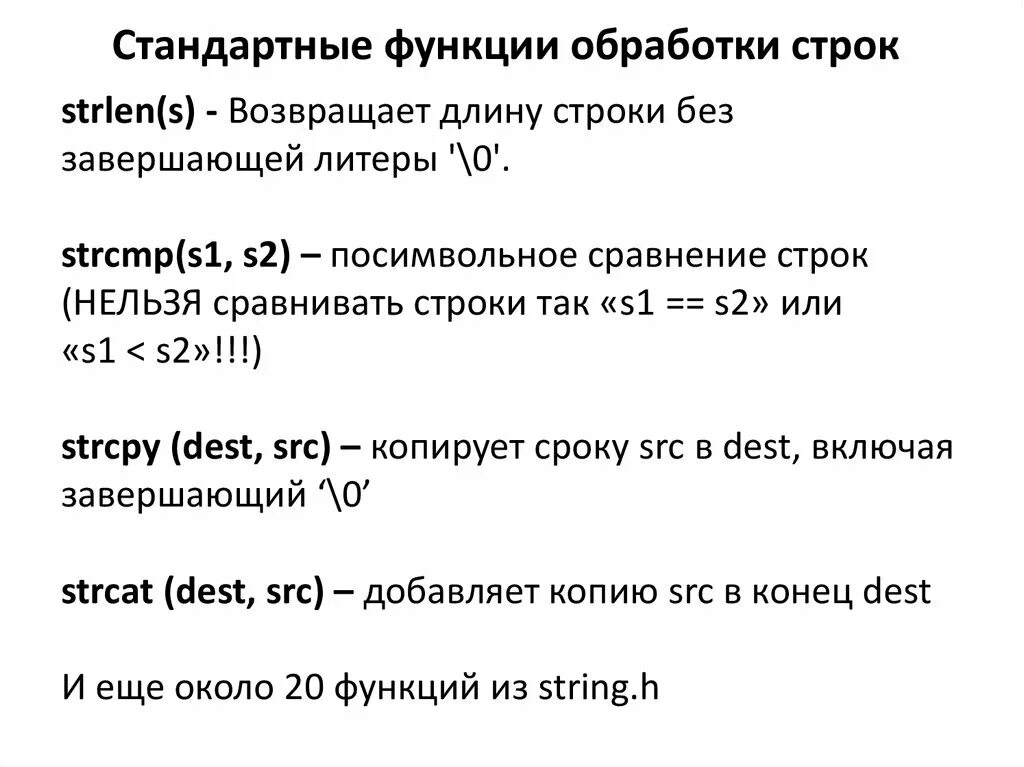 Стандартные функции обработки строк

strlen(s) - Возвращает длину строки без завершающей литеры '\0'.

strcmp(s1, s2) – посимвольное сравнение строк (НЕЛЬЗЯ сравнивать строки так «s1 == s2» или «s1 < s2»!!!)

strcpy (dest, src) – копирует сроку src в dest, включая завершающий '\0'

strcat (dest, src) – добавляет копию src в конец dest

И еще около 20 функций из string.h